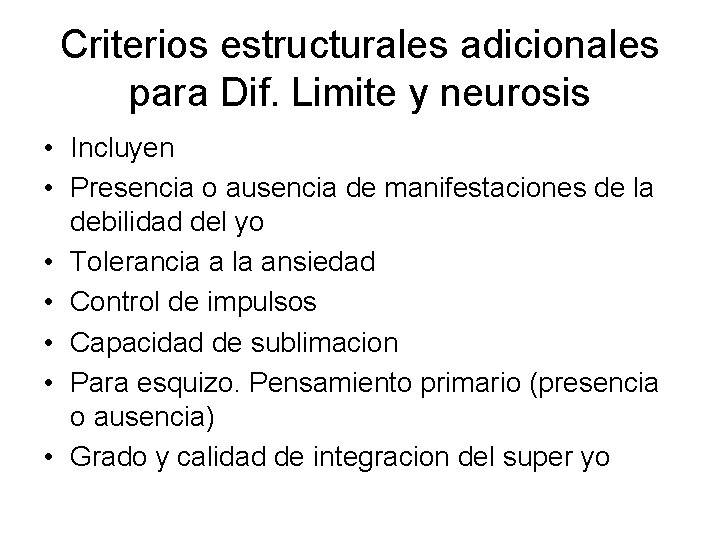 Criterios estructurales adicionales para Dif. Limite y neurosis

• Incluyen
• Presencia o ausencia de manifestaciones de la debilidad del yo
• Tolerancia a la ansiedad
• Control de impulsos
• Capacidad de sublimacion
• Para esquizo. Pensamiento primario (presencia o ausencia)
• Grado y calidad de integracion del super yo